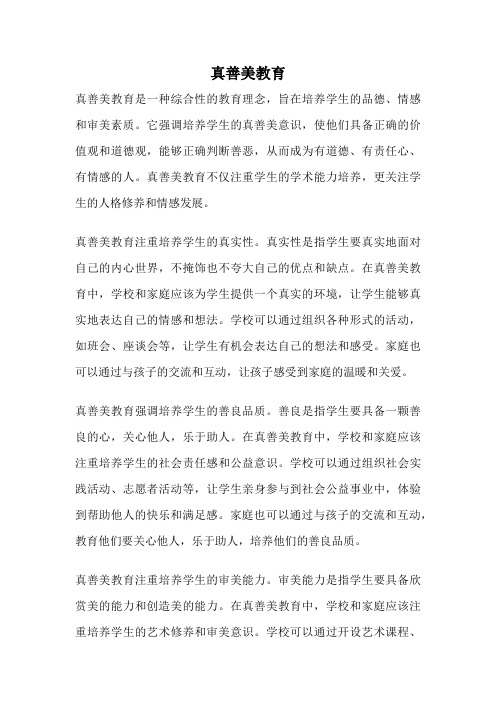 真善美教育

真善美教育是一种综合性的教育理念，旨在培养学生的品德、情感和审美素质。它强调培养学生的真善美意识，使他们具备正确的价值观和道德观，能够正确判断善恶，从而成为有道德、有责任心、有情感的人。真善美教育不仅注重学生的学术能力培养，更关注学生的人格修养和情感发展。

真善美教育注重培养学生的真实性。真实性是指学生要真实地面对自己的内心世界，不掩饰也不夸大自己的优点和缺点。在真善美教育中，学校和家庭应该为学生提供一个真实的环境，让学生能够真实地表达自己的情感和想法。学校可以通过组织各种形式的活动，如班会、座谈会等，让学生有机会表达自己的想法和感受。家庭也可以通过与孩子的交流和互动，让孩子感受到家庭的温暖和关爱。

真善美教育强调培养学生的善良品质。善良是指学生要具备一颗善良的心，关心他人，乐于助人。在真善美教育中，学校和家庭应该注重培养学生的社会责任感和公益意识。学校可以通过组织社会实践活动、志愿者活动等，让学生亲身参与到社会公益事业中，体验到帮助他人的快乐和满足感。家庭也可以通过与孩子的交流和互动，教育他们要关心他人，乐于助人，培养他们的善良品质。

真善美教育注重培养学生的审美能力。审美能力是指学生要具备欣赏美的能力和创造美的能力。在真善美教育中，学校和家庭应该注重培养学生的艺术修养和审美意识。学校可以通过开设艺术课程、